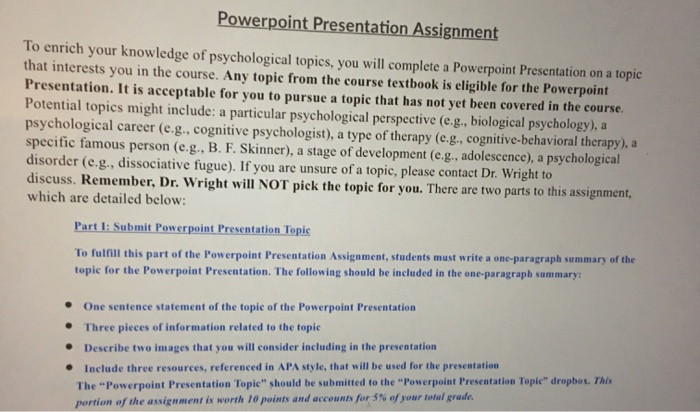 Powerpoint Presentation Assignment

To enrich your knowledge of psychological topics, you will complete a Powerpoint Presentation on a topic that interests you in the course. Any topic from the course textbook is eligible for the Powerpoint Presentation. It is acceptable for you to pursue a topic that has not yet been covered in the course. Potential topics might include: a particular psychological perspective (e.g., biological psychology), a psychological career (e.g., cognitive psychologist), a type of therapy (e.g., cognitive-behavioral therapy), a specific famous person (e.g., B. F. Skinner), a stage of development (e.g., adolescence), a psychological disorder (e.g., dissociative fugue). If you are unsure of a topic, please contact Dr. Wright to discuss. Remember, Dr. Wright will NOT pick the topic for you. There are two parts to this assignment, which are detailed below:

Part I: Submit Powerpoint Presentation Topic

To fulfill this part of the Powerpoint Presentation Assignment, students must write a one-paragraph summary of the topic for the Powerpoint Presentation. The following should be included in the one-paragraph summary:

• One sentence statement of the topic of the Powerpoint Presentation
• Three pieces of information related to the topic
• Describe two images that you will consider including in the presentation
• Include three resources, referenced in APA style, that will be used for the presentation

The "Powerpoint Presentation Topic" should be submitted to the "Powerpoint Presentation Topic" dropbox. This portion of the assignment is worth 10 points and accounts for 5% of your total grade.